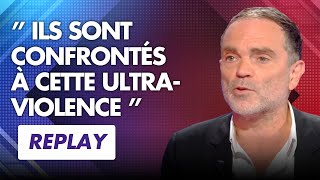 " ILS SONT CONFRONTÉS À CETTE ULTRA-VIOLENCE "

REPLAY